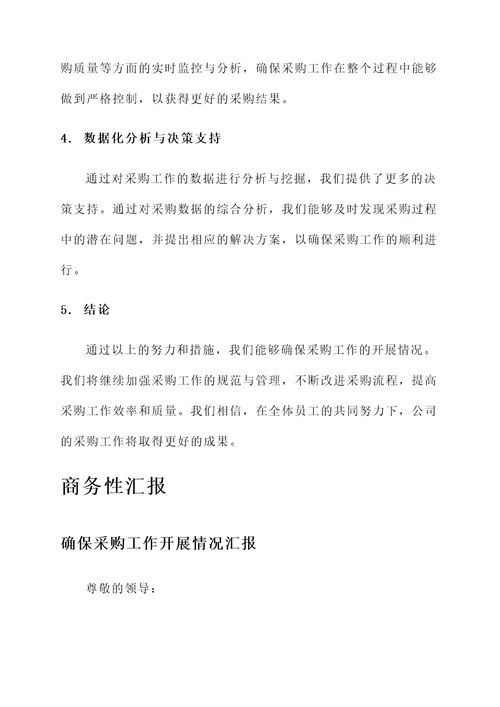 购质量等方面的实时监控与分析，确保采购工作在整个过程中能够做到严格控制，以获得更好的采购结果。

4. 数据化分析与决策支持

通过对采购工作的数据进行分析与挖掘，我们提供了更多的决策支持。通过对采购数据的综合分析，我们能够及时发现采购过程中的潜在问题，并提出相应的解决方案，以确保采购工作的顺利进行。

5. 结论

通过以上的努力和措施，我们能够确保采购工作的开展情况。我们将继续加强采购工作的规范与管理，不断改进采购流程，提高采购工作效率和质量。我们相信，在全体员工的共同努力下，公司的采购工作将取得更好的成果。

商务性汇报

确保采购工作开展情况汇报

尊敬的领导：